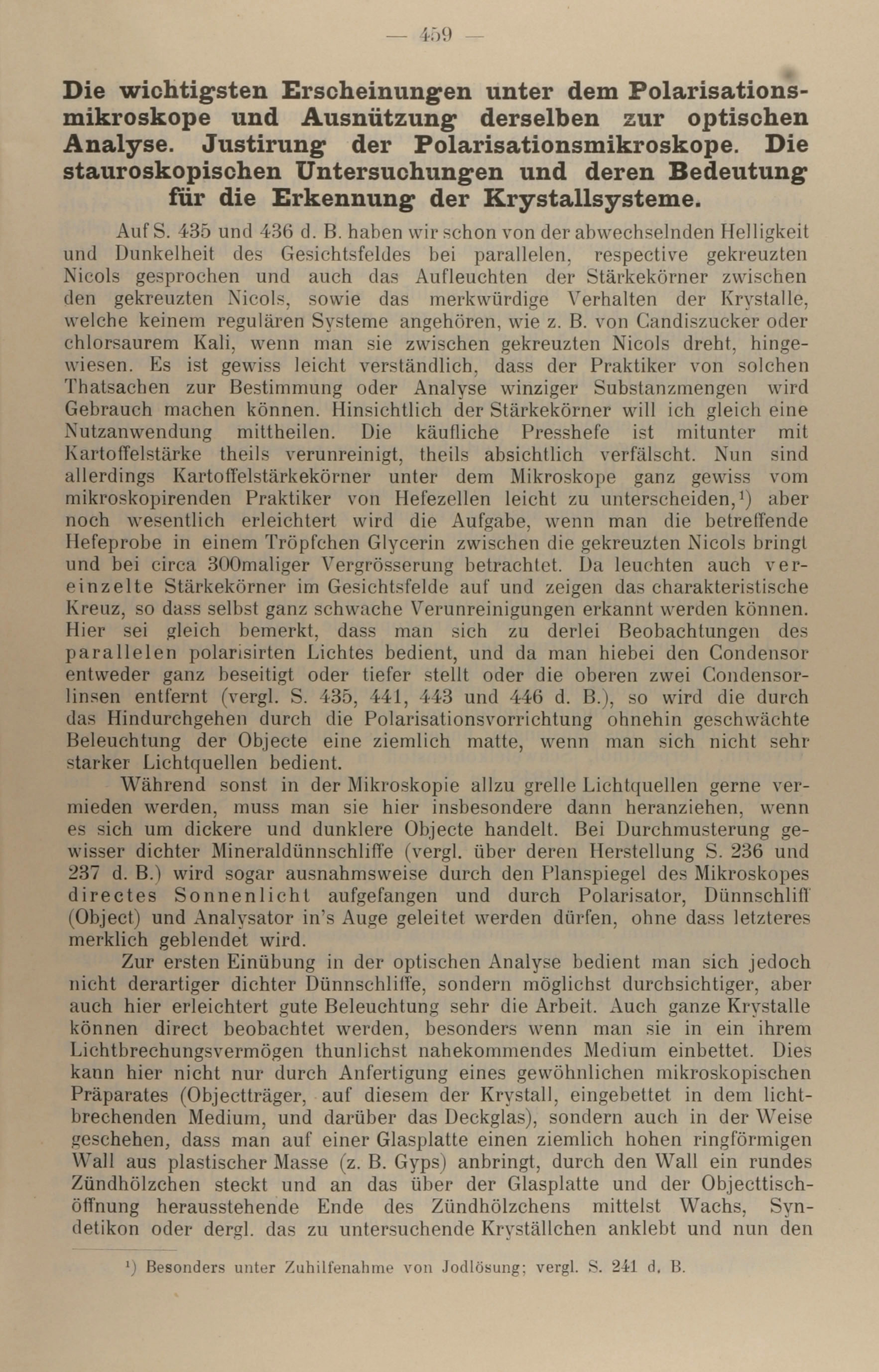 — 459 —

Die wichtigsten Erscheinungen unter dem Polarisationsmikroskope und Ausnützung derselben zur optischen Analyse. Justirung der Polarisationsmikroskope. Die stauroskopischen Untersuchungen und deren Bedeutung für die Erkennung der Krystallsysteme.

Auf S. 435 und 436 d. B. haben wir schon von der abwechselnden Helligkeit und Dunkelheit des Gesichtsfeldes bei parallelen, respective gekreuzten Nicols gesprochen und auch das Aufleuchten der Stärkekörner zwischen den gekreuzten Nicols, sowie das merkwürdige Verhalten der Krystalle, welche keinem regulären Systeme angehören, wie z. B. von Candiszucker oder chlorsaurem Kali, wenn man sie zwischen gekreuzten Nicols dreht, hingewiesen. Es ist gewiss leicht verständlich, dass der Praktiker von solchen Thatsachen zur Bestimmung oder Analyse winziger Substanzmengen wird Gebrauch machen können. Hinsichtlich der Stärkekörner will ich gleich eine Nutzanwendung mittheilen. Die käufliche Presshefe ist mitunter mit Kartoffelstärke theils verunreinigt, theils absichtlich verfälscht. Nun sind allerdings Kartoffelstärkekörner unter dem Mikroskope ganz gewiss vom mikroskopirenden Praktiker von Hefezellen leicht zu unterscheiden,¹) aber noch wesentlich erleichtert wird die Aufgabe, wenn man die betreffende Hefeprobe in einem Tröpfchen Glycerin zwischen die gekreuzten Nicols bringt und bei circa 300maliger Vergrösserung betrachtet. Da leuchten auch vereinzelte Stärkekörner im Gesichtsfelde auf und zeigen das charakteristische Kreuz, so dass selbst ganz schwache Verunreinigungen erkannt werden können. Hier sei gleich bemerkt, dass man sich zu derlei Beobachtungen des parallelen polarisirten Lichtes bedient, und da man hiebei den Condensor entweder ganz beseitigt oder tiefer stellt oder die oberen zwei Condensorlinsen entfernt (vergl. S. 435, 441, 443 und 446 d. B.), so wird die durch das Hindurchgehen durch die Polarisationsvorrichtung ohnehin geschwächte Beleuchtung der Objecte eine ziemlich matte, wenn man sich nicht sehr starker Lichtquellen bedient.

Während sonst in der Mikroskopie allzu grelle Lichtquellen gerne vermieden werden, muss man sie hier insbesondere dann heranziehen, wenn es sich um dickere und dunklere Objecte handelt. Bei Durchmusterung gewisser dichter Mineraldünnschliffe (vergl. über deren Herstellung S. 236 und 237 d. B.) wird sogar ausnahmsweise durch den Planspiegel des Mikroskopes directes Sonnenlicht aufgefangen und durch Polarisator, Dünnschliff (Object) und Analysator in's Auge geleitet werden dürfen, ohne dass letzteres merklich geblendet wird.

Zur ersten Einübung in der optischen Analyse bedient man sich jedoch nicht derartiger dichter Dünnschliffe, sondern möglichst durchsichtiger, aber auch hier erleichtert gute Beleuchtung sehr die Arbeit. Auch ganze Krystalle können direct beobachtet werden, besonders wenn man sie in ein ihrem Lichtbrechungsvermögen thunlichst nahekommendes Medium einbettet. Dies kann hier nicht nur durch Anfertigung eines gewöhnlichen mikroskopischen Präparates (Objectträger, auf diesem der Krystall, eingebettet in dem lichtbrechenden Medium, und darüber das Deckglas), sondern auch in der Weise geschehen, dass man auf einer Glasplatte einen ziemlich hohen ringförmigen Wall aus plastischer Masse (z. B. Gyps) anbringt, durch den Wall ein rundes Zündhölzchen steckt und an das über der Glasplatte und der Objecttischöffnung herausstehende Ende des Zündhölzchens mittelst Wachs, Syndetikon oder dergl. das zu untersuchende Kryställchen anklebt und nun den

¹) Besonders unter Zuhilfenahme von Jodlösung; vergl. S. 241 d. B.